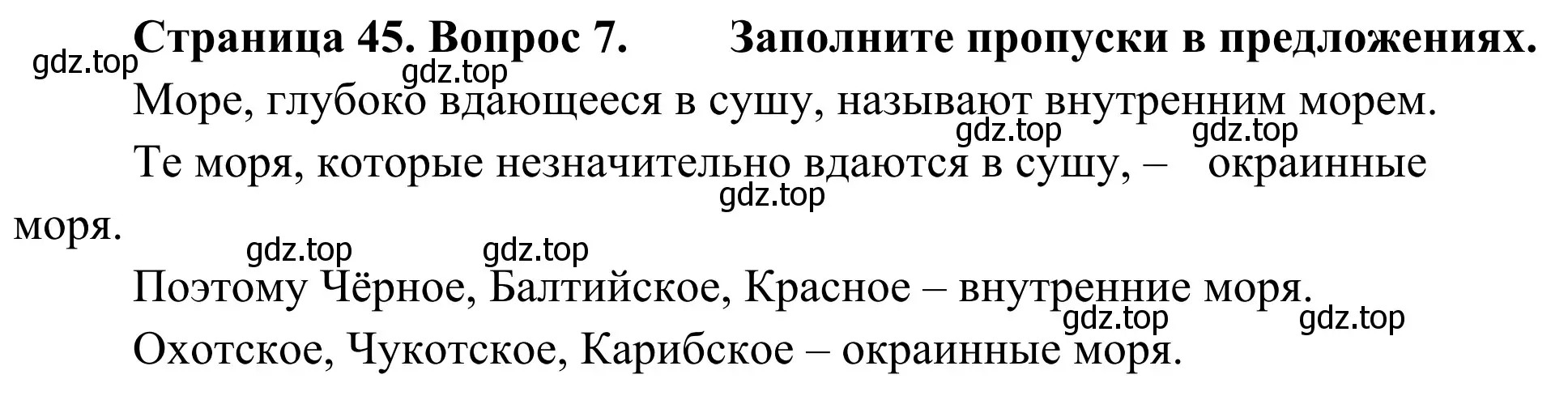 Страница 45. Вопрос 7. Заполните пропуски в предложениях.

gdz.top gdz.top

Море, глубоко вдающееся в сушу, называют внутренним морем.

gdz.top gdz.top

Те моря, которые незначительно вдаются в сушу, – окраинные моря.

gdz.top

gdz.top gdz.top

Поэтому Чёрное, Балтийское, Красное – внутренние моря.

gdz.top gdz.top

Охотское, Чукотское, Карибское – окраинные моря.